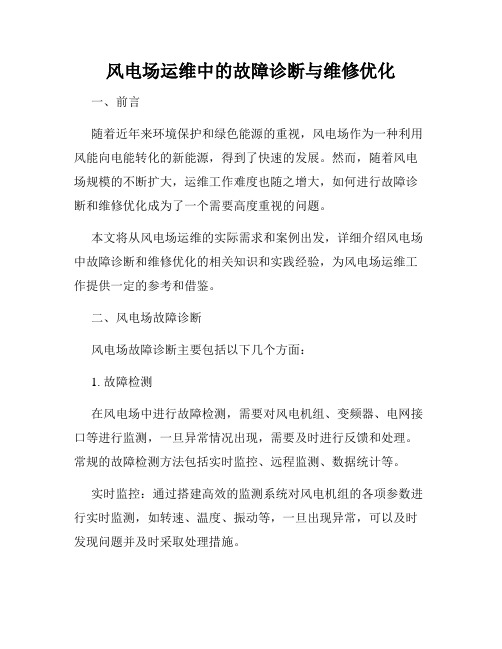 风电场运维中的故障诊断与维修优化

一、前言

随着近年来环境保护和绿色能源的重视，风电场作为一种利用风能向电能转化的新能源，得到了快速的发展。然而，随着风电场规模的不断扩大，运维工作难度也随之增大，如何进行故障诊断和维修优化成为了一个需要高度重视的问题。

本文将从风电场运维的实际需求和案例出发，详细介绍风电场中故障诊断和维修优化的相关知识和实践经验，为风电场运维工作提供一定的参考和借鉴。

二、风电场故障诊断

风电场故障诊断主要包括以下几个方面：

1. 故障检测

在风电场中进行故障检测，需要对风电机组、变频器、电网接口等进行监测，一旦异常情况出现，需要及时进行反馈和处理。常规的故障检测方法包括实时监控、远程监测、数据统计等。

实时监控：通过搭建高效的监测系统对风电机组的各项参数进行实时监测，如转速、温度、振动等，一旦出现异常，可以及时发现问题并及时采取处理措施。